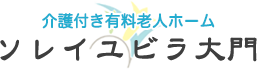 介護付き有料老人ホーム
ソレイユビラ大門